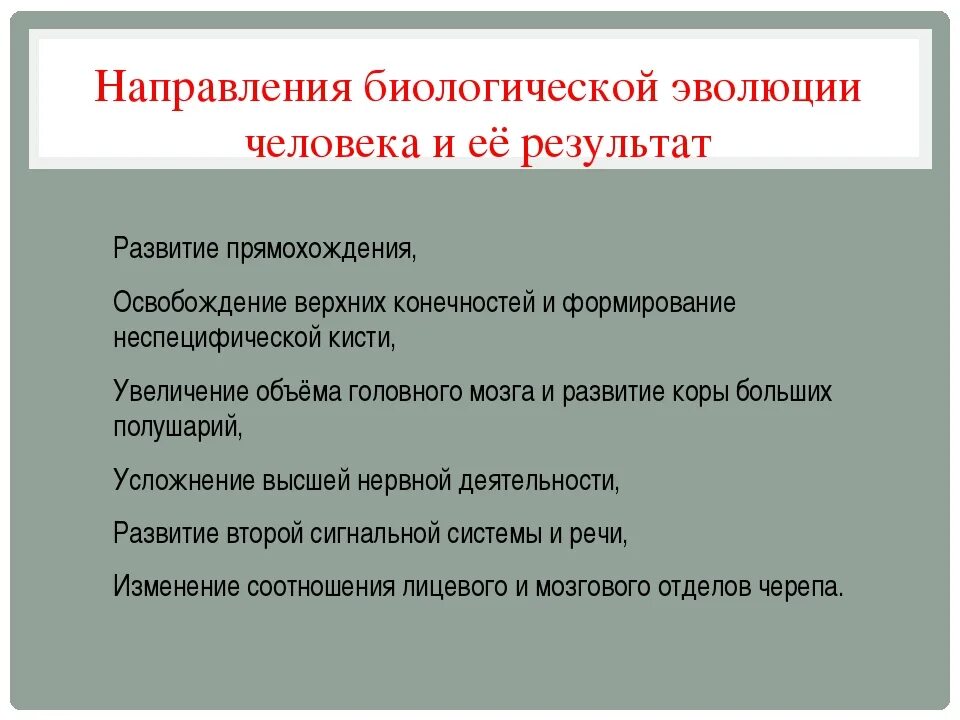 Направления биологической эволюции человека и её результат

Развитие прямохождения,

Освобождение верхних конечностей и формирование неспецифической кисти,

Увеличение объёма головного мозга и развитие коры больших полушарий,

Усложнение высшей нервной деятельности,

Развитие второй сигнальной системы и речи,

Изменение соотношения лицевого и мозгового отделов черепа.